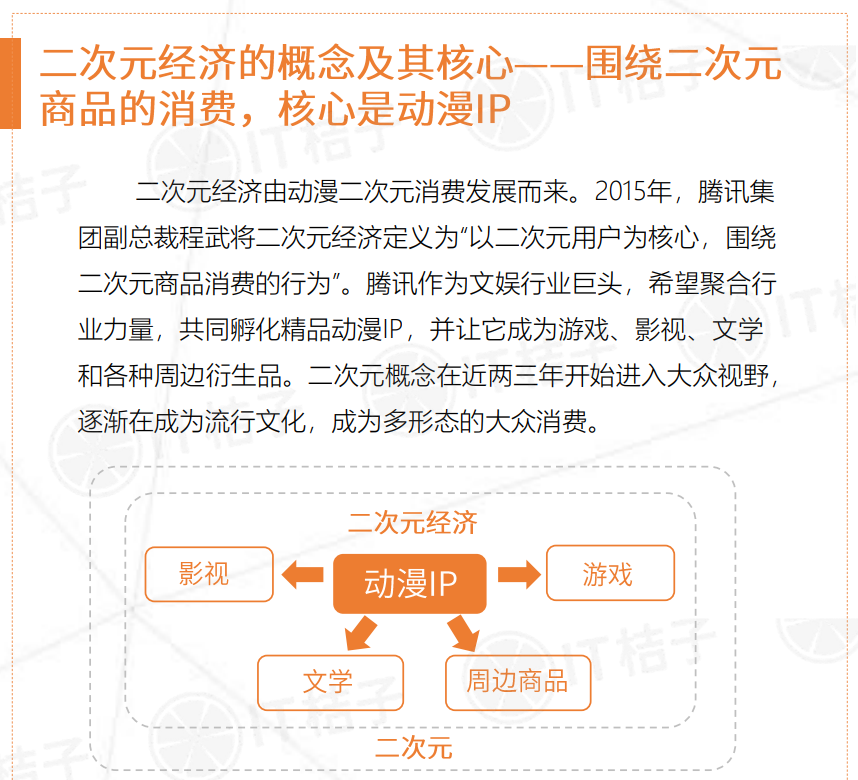 二次元经济的概念及其核心——围绕二次元商品的消费，核心是动漫IP

二次元经济由动漫二次元消费发展而来。2015年，腾讯集团副总裁程武将二次元经济定义为“以二次元用户为核心，围绕二次元商品消费的行为”。腾讯作为文娱行业巨头，希望聚合行业力量，共同孵化精品动漫IP，并让它成为游戏、影视、文学和各种周边衍生品。二次元概念在近两三年开始进入大众视野，逐渐在成为流行文化，成为多形态的大众消费。

二次元经济

影视

动漫IP

游戏

文学

周边商品

二次元

IT桔子